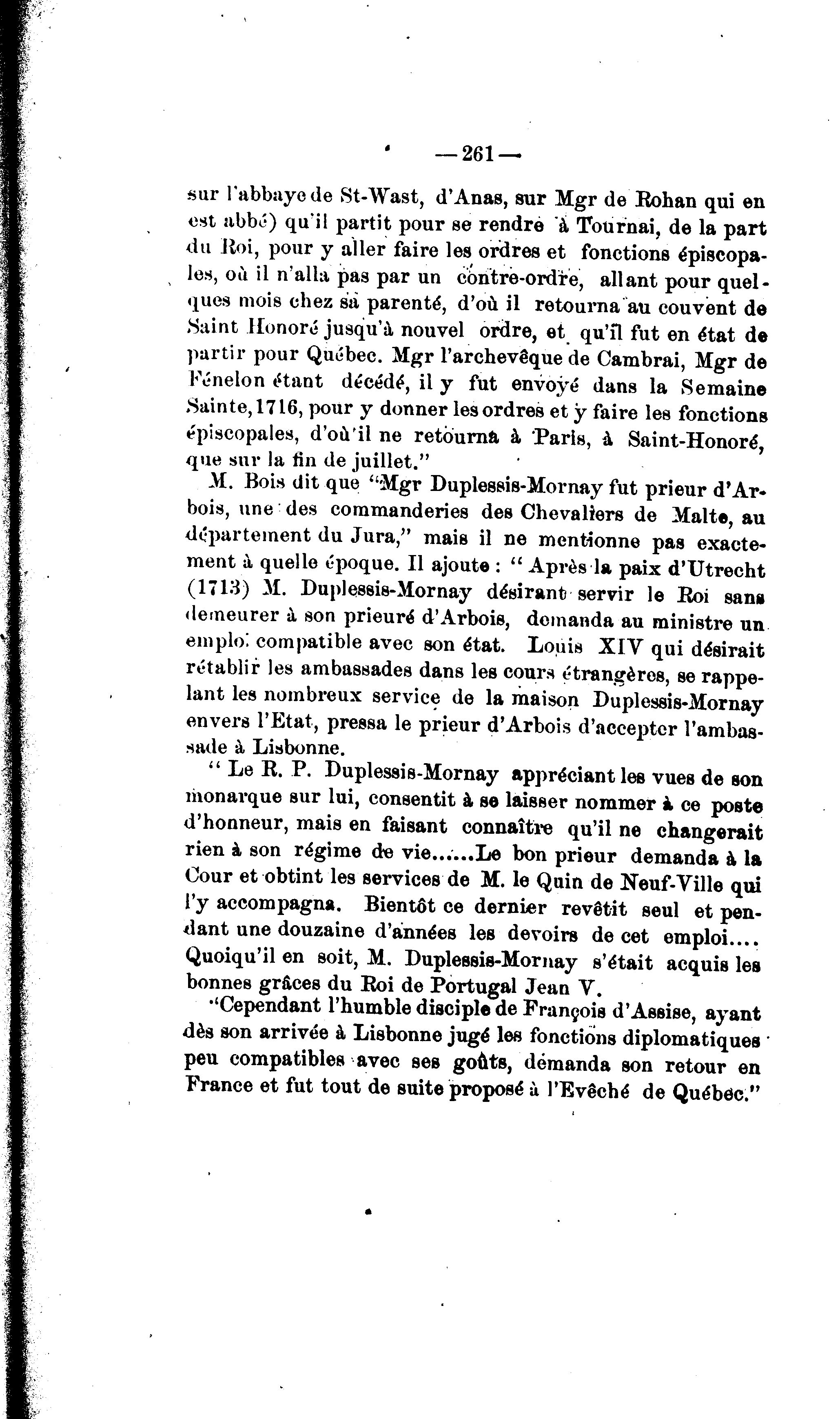 — 261 —

sur l'abbaye de St-Wast, d'Anas, sur Mgr de Rohan qui en est abbé) qu'il partit pour se rendre à Tournai, de la part du Roi, pour y aller faire les ordres et fonctions épiscopales, où il n'alla pas par un contre-ordre, allant pour quelques mois chez sa parenté, d'où il retourna au couvent de Saint Honoré jusqu'à nouvel ordre, et qu'il fut en état de partir pour Québec. Mgr l'archevêque de Cambrai, Mgr de Fénelon étant décédé, il y fut envoyé dans la Semaine Sainte, 1716, pour y donner les ordres et y faire les fonctions épiscopales, d'où il ne retourna à Paris, à Saint-Honoré, que sur la fin de juillet."

M. Bois dit que "Mgr Duplessis-Mornay fut prieur d'Arbois, une des commanderies des Chevaliers de Malte, au département du Jura," mais il ne mentionne pas exactement à quelle époque. Il ajoute : " Après la paix d'Utrecht (1713) M. Duplessis-Mornay désirant servir le Roi sans demeurer à son prieuré d'Arbois, demanda au ministre un emploi compatible avec son état. Louis XIV qui désirait rétablir les ambassades dans les cours étrangères, se rappelant les nombreux service de la maison Duplessis-Mornay envers l'Etat, pressa le prieur d'Arbois d'accepter l'ambassade à Lisbonne.

" Le R. P. Duplessis-Mornay appréciant les vues de son monarque sur lui, consentit à se laisser nommer à ce poste d'honneur, mais en faisant connaître qu'il ne changerait rien à son régime de vie......Le bon prieur demanda à la Cour et obtint les services de M. le Quin de Neuf-Ville qui l'y accompagna. Bientôt ce dernier revêtit seul et pendant une douzaine d'années les devoirs de cet emploi.... Quoiqu'il en soit, M. Duplessis-Mornay s'était acquis les bonnes grâces du Roi de Portugal Jean V.

"Cependant l'humble disciple de François d'Assise, ayant dès son arrivée à Lisbonne jugé les fonctions diplomatiques peu compatibles avec ses goûts, demanda son retour en France et fut tout de suite proposé à l'Evêché de Québec."